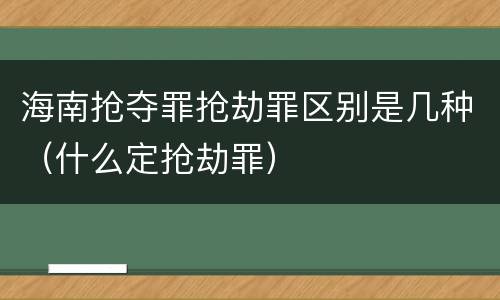 海南抢夺罪抢劫罪区别是几种（什么定抢劫罪）